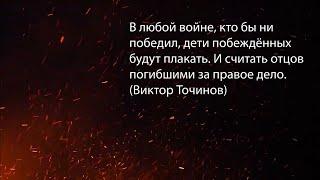 В любой войне, кто бы ни победил, дети побеждённых будут плакать. И считать отцов погибшими за правое дело.
(Виктор Точинов)